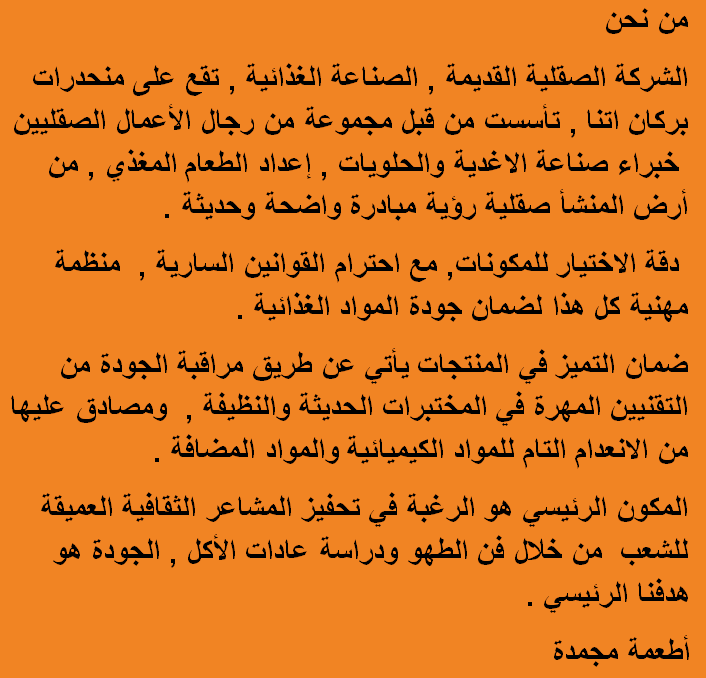 من نحن

الشركة الصقلية القديمة , الصناعة الغذائية , تقع على منحدرات بركان اتنا , تأسست من قبل مجموعة من رجال الأعمال الصقليين خبراء صناعة الاغدية والحلويات , إعداد الطعام المغذي , من أرض المنشأ صقلية رؤية مبادرة واضحة وحديثة .

دقة الاختيار للمكونات, مع احترام القوانين السارية , منظمة مهنية كل هذا لضمان جودة المواد الغذائية .

ضمان التميز في المنتجات يأتي عن طريق مراقبة الجودة من التقنيين المهرة في المختبرات الحديثة والنظيفة , ومصادق عليها من الانعدام التام للمواد الكيميائية والمواد المضافة .

المكون الرئيسي هو الرغبة في تحفيز المشاعر الثقافية العميقة للشعب من خلال فن الطهو ودراسة عادات الأكل , الجودة هو هدفنا الرئيسي .

أطعمة مجمدة